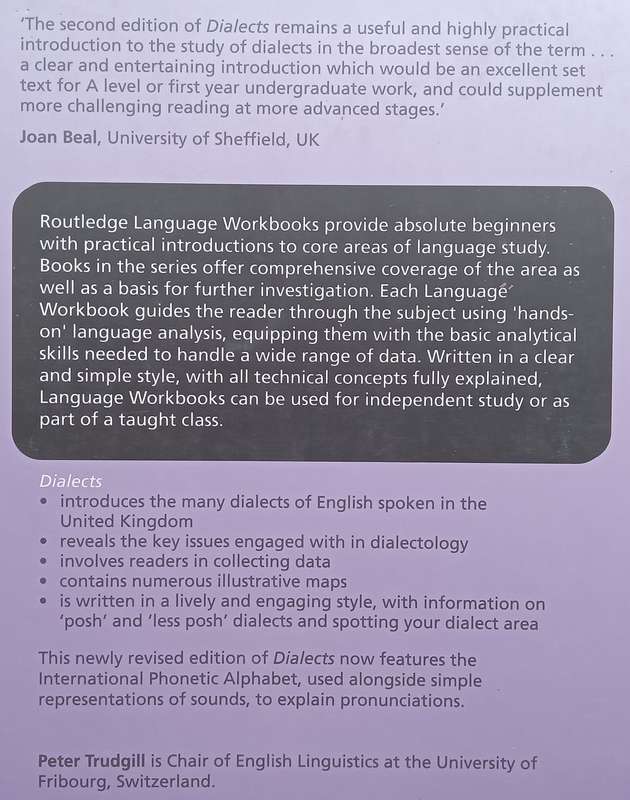 'The second edition of Dialects remains a useful and highly practical introduction to the study of dialects in the broadest sense of the term . . . a clear and entertaining introduction which would be an excellent set text for A level or first year undergraduate work, and could supplement more challenging reading at more advanced stages.'

Joan Beal, University of Sheffield, UK

Routledge Language Workbooks provide absolute beginners with practical introductions to core areas of language study. Books in the series offer comprehensive coverage of the area as well as a basis for further investigation. Each Language Workbook guides the reader through the subject using 'hands-on' language analysis, equipping them with the basic analytical skills needed to handle a wide range of data. Written in a clear and simple style, with all technical concepts fully explained, Language Workbooks can be used for independent study or as part of a taught class.

Dialects
• introduces the many dialects of English spoken in the United Kingdom
• reveals the key issues engaged with in dialectology
• involves readers in collecting data
• contains numerous illustrative maps
• is written in a lively and engaging style, with information on 'posh' and 'less posh' dialects and spotting your dialect area

This newly revised edition of Dialects now features the International Phonetic Alphabet, used alongside simple representations of sounds, to explain pronunciations.

Peter Trudgill is Chair of English Linguistics at the University of Fribourg, Switzerland.